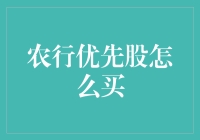 农行优先股怎么买